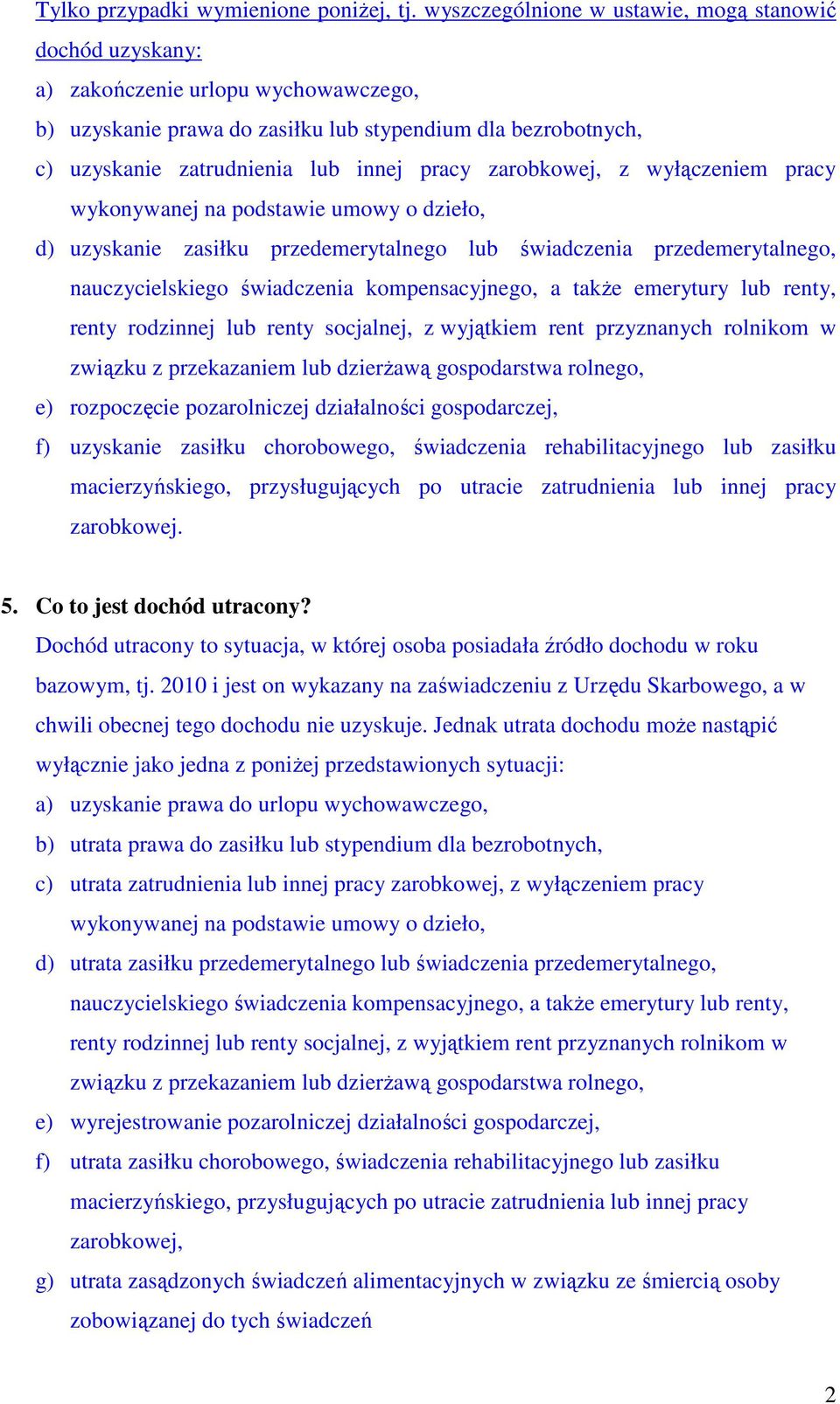 Tylko przypadki wymienione poniżej, tj. wyszczególnione w ustawie, mogą stanowić dochód uzyskany:
a) zakończenie urlopu wychowawczego,
b) uzyskanie prawa do zasiłku lub stypendium dla bezrobotnych,
c) uzyskanie zatrudnienia lub innej pracy zarobkowej, z wyłączeniem pracy wykonywanej na podstawie umowy o dzieło,
d) uzyskanie zasiłku przedemerytalnego lub świadczenia przedemerytalnego, nauczycielskiego świadczenia kompensacyjnego, a także emerytury lub renty, renty rodzinnej lub renty socjalnej, z wyjątkiem rent przyznanych rolnikom w związku z przekazaniem lub dzierżawą gospodarstwa rolnego,
e) rozpoczęcie pozarolniczej działalności gospodarczej,
f) uzyskanie zasiłku chorobowego, świadczenia rehabilitacyjnego lub zasiłku macierzyńskiego, przysługujących po utracie zatrudnienia lub innej pracy zarobkowej.

5. Co to jest dochód utracony?
Dochód utracony to sytuacja, w której osoba posiadała źródło dochodu w roku bazowym, tj. 2010 i jest on wykazany na zaświadczeniu z Urzędu Skarbowego, a w chwili obecnej tego dochodu nie uzyskuje. Jednak utrata dochodu może nastąpić wyłącznie jako jedna z poniżej przedstawionych sytuacji:
a) uzyskanie prawa do urlopu wychowawczego,
b) utrata prawa do zasiłku lub stypendium dla bezrobotnych,
c) utrata zatrudnienia lub innej pracy zarobkowej, z wyłączeniem pracy wykonywanej na podstawie umowy o dzieło,
d) utrata zasiłku przedemerytalnego lub świadczenia przedemerytalnego, nauczycielskiego świadczenia kompensacyjnego, a także emerytury lub renty, renty rodzinnej lub renty socjalnej, z wyjątkiem rent przyznanych rolnikom w związku z przekazaniem lub dzierżawą gospodarstwa rolnego,
e) wyrejestrowanie pozarolniczej działalności gospodarczej,
f) utrata zasiłku chorobowego, świadczenia rehabilitacyjnego lub zasiłku macierzyńskiego, przysługujących po utracie zatrudnienia lub innej pracy zarobkowej,
g) utrata zasądzonych świadczeń alimentacyjnych w związku ze śmiercią osoby zobowiązanej do tych świadczeń

2